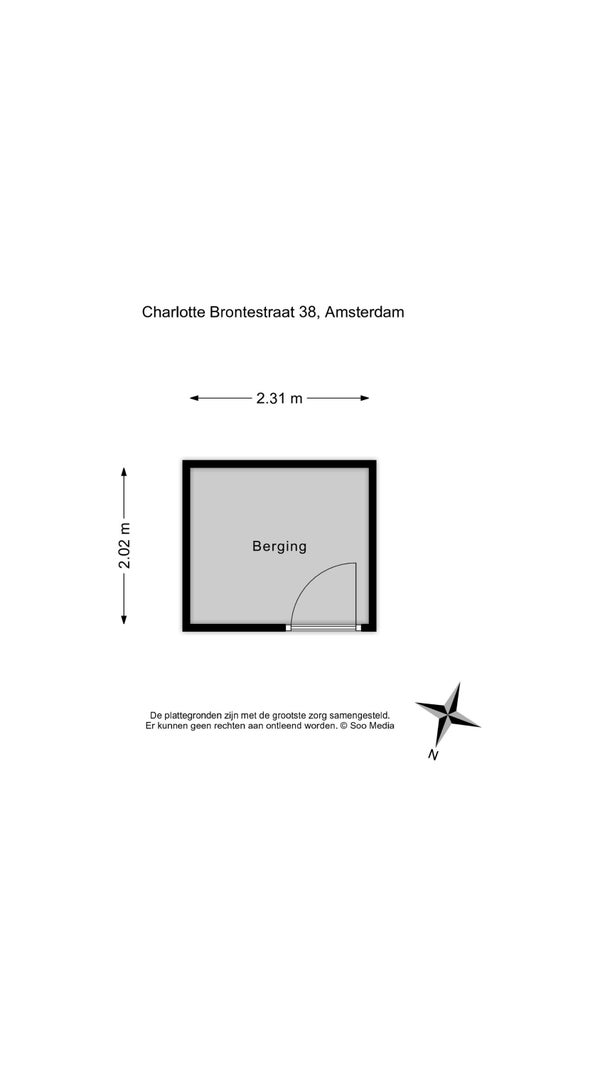 Charlotte Brontestraat 38, Amsterdam

2.31 m

2.02 m

Berging

De plattegronden zijn met de grootste zorg samengesteld.
Er kunnen geen rechten aan ontleend worden. © Soo Media

N